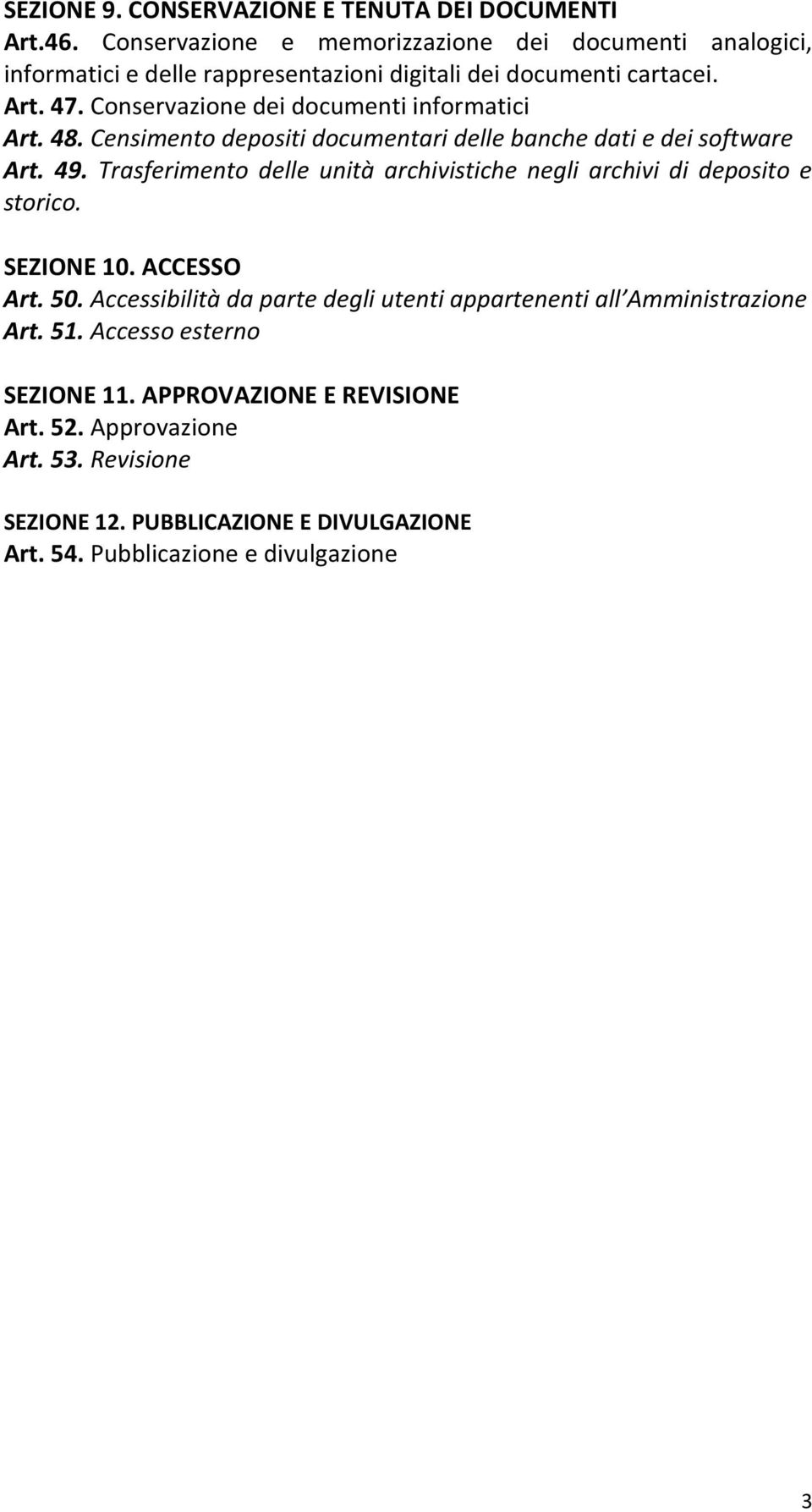 SEZIONE 9. CONSERVAZIONE E TENUTA DEI DOCUMENTI
Art.46. Conservazione e memorizzazione dei documenti analogici, informatici e delle rappresentazioni digitali dei documenti cartacei.
Art. 47. Conservazione dei documenti informatici
Art. 48. Censimento depositi documentari delle banche dati e dei software
Art. 49. Trasferimento delle unità archivistiche negli archivi di deposito e storico.

SEZIONE 10. ACCESSO
Art. 50. Accessibilità da parte degli utenti appartenenti all'Amministrazione
Art. 51. Accesso esterno

SEZIONE 11. APPROVAZIONE E REVISIONE
Art. 52. Approvazione
Art. 53. Revisione

SEZIONE 12. PUBBLICAZIONE E DIVULGAZIONE
Art. 54. Pubblicazione e divulgazione

3